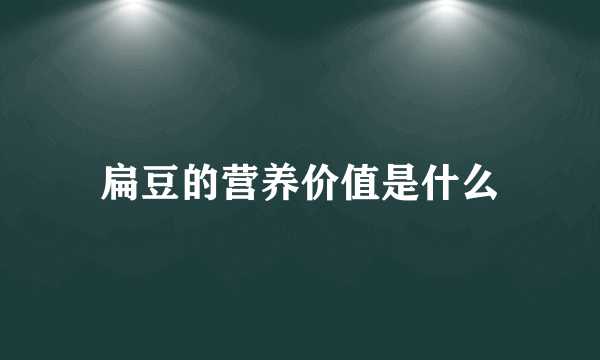 扁豆的营养价值是什么